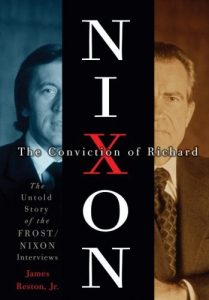 The Conviction of Richard
NIXON

The Untold Story of the FROST/NIXON Interviews

James Reston, Jr.